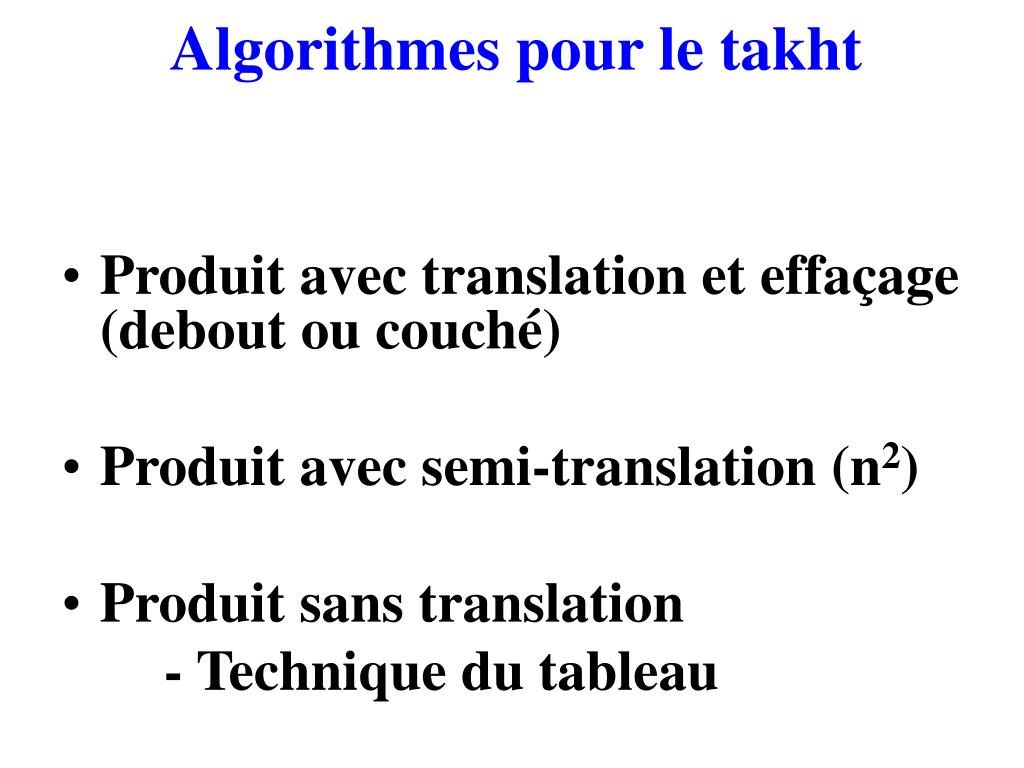 Algorithmes pour le takht

• Produit avec translation et effaçage (debout ou couché)

• Produit avec semi-translation ($n^2$)

• Produit sans translation
- Technique du tableau